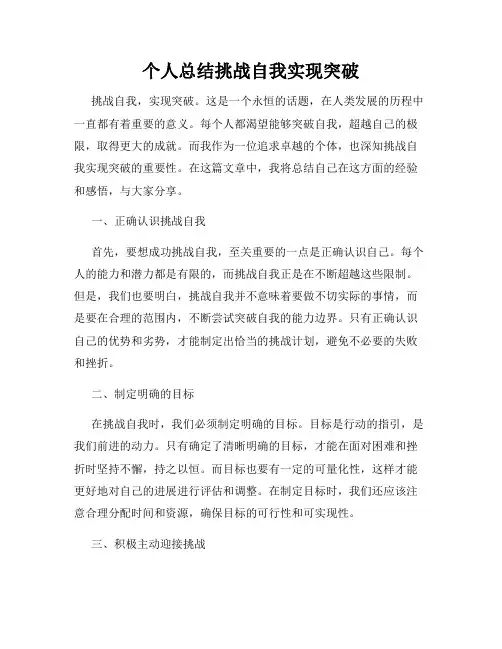 个人总结挑战自我实现突破

挑战自我，实现突破。这是一个永恒的话题，在人类发展的历程中一直都有着重要的意义。每个人都渴望能够突破自我，超越自己的极限，取得更大的成就。而我作为一位追求卓越的个体，也深知挑战自我实现突破的重要性。在这篇文章中，我将总结自己在这方面的经验和感悟，与大家分享。

一、正确认识挑战自我

首先，要想成功挑战自我，至关重要的一点是正确认识自己。每个人的能力和潜力都是有限的，而挑战自我正是在不断超越这些限制。但是，我们也要明白，挑战自我并不意味着要做不切实际的事情，而是要在合理的范围内，不断尝试突破自我的能力边界。只有正确认识自己的优势和劣势，才能制定出恰当的挑战计划，避免不必要的失败和挫折。

二、制定明确的目标

在挑战自我时，我们必须制定明确的目标。目标是行动的指引，是我们前进的动力。只有确定了清晰明确的目标，才能在面对困难和挫折时坚持不懈，持之以恒。而目标也要有一定的可量化性，这样才能更好地对自己的进展进行评估和调整。在制定目标时，我们还应该注意合理分配时间和资源，确保目标的可行性和可实现性。

三、积极主动迎接挑战